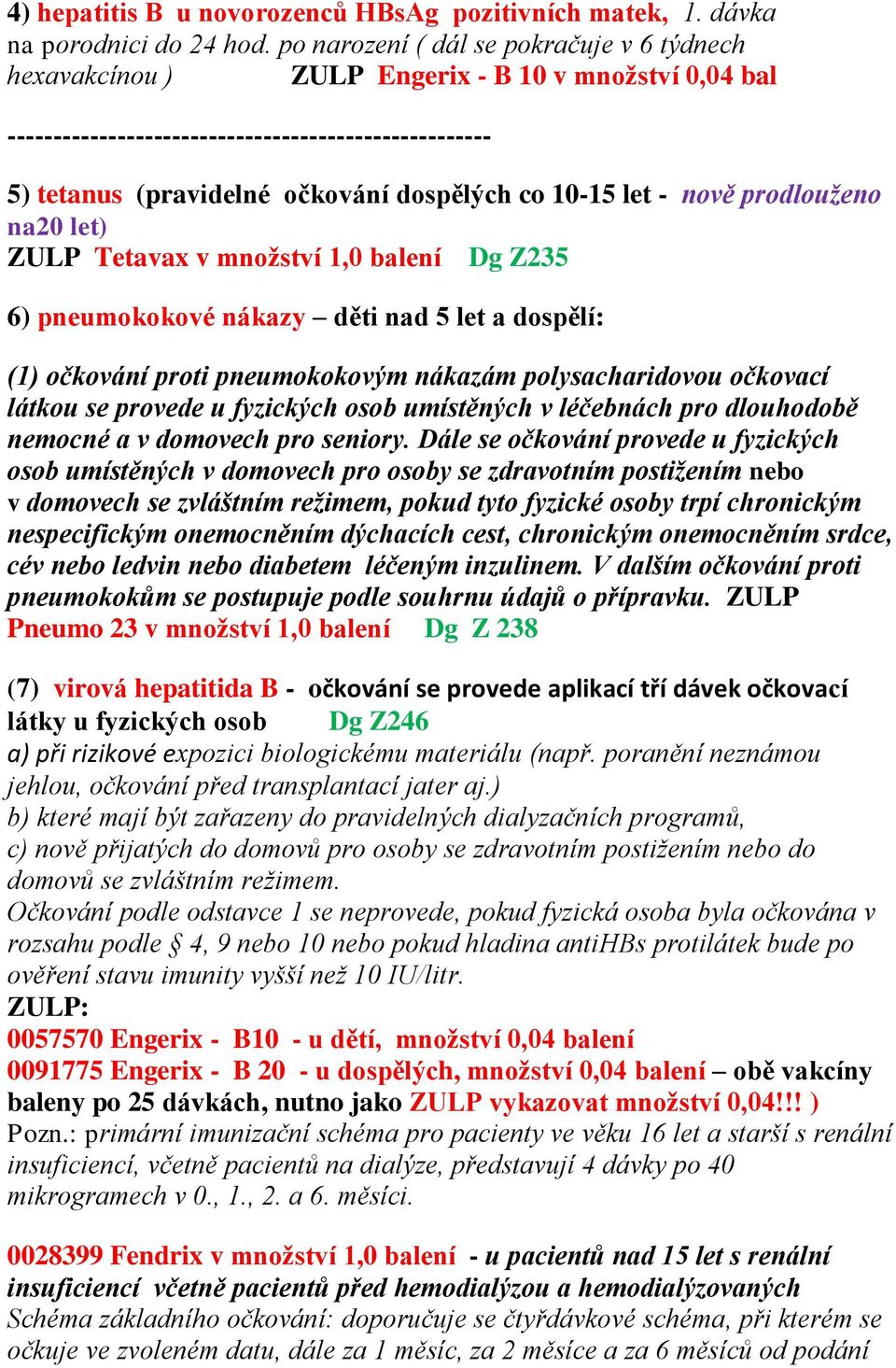 4) hepatitis B u novorozenců HBsAg pozitivních matek, 1. dávka na porodnici do 24 hod. po narození ( dál se pokračuje v 6 týdnech hexavakcínou ) ZULP Engerix - B 10 v množství 0,04 bal

--------------------------------------------------

5) tetanus (pravidelné očkování dospělých co 10-15 let - nově prodlouženo na20 let)
ZULP Tetavax v množství 1,0 balení Dg Z235

6) pneumokokové nákazy – děti nad 5 let a dospělí:

(1) očkování proti pneumokokovým nákazám polysacharidovou očkovací látkou se provede u fyzických osob umístěných v léčebnách pro dlouhodobě nemocné a v domovech pro seniory. Dále se očkování provede u fyzických osob umístěných v domovech pro osoby se zdravotním postižením nebo v domovech se zvláštním režimem, pokud tyto fyzické osoby trpí chronickým nespecifickým onemocněním dýchacích cest, chronickým onemocněním srdce, cév nebo ledvin nebo diabetem léčeným inzulinem. V dalším očkování proti pneumokokům se postupuje podle souhrnu údajů o přípravku. ZULP Pneumo 23 v množství 1,0 balení Dg Z 238

(7) virová hepatitida B - očkování se provede aplikací tří dávek očkovací látky u fyzických osob Dg Z246
a) při rizikové expozici biologickému materiálu (např. poranění neznámou jehlou, očkování před transplantací jater aj.)
b) které mají být zařazeny do pravidelných dialyzačních programů,
c) nově přijatých do domovů pro osoby se zdravotním postižením nebo do domovů se zvláštním režimem.
Očkování podle odstavce 1 se neprovede, pokud fyzická osoba byla očkována v rozsahu podle § 4, 9 nebo 10 nebo pokud hladina antiHBs protilátek bude po ověření stavu imunity vyšší než 10 IU/litr.
ZULP:
0057570 Engerix - B10 - u dětí, množství 0,04 balení
0091775 Engerix - B 20 - u dospělých, množství 0,04 balení – obě vakcíny baleny po 25 dávkách, nutno jako ZULP vykazovat množství 0,04!!! )
Pozn.: primární imunizační schéma pro pacienty ve věku 16 let a starší s renální insuficiencí, včetně pacientů na dialýze, představují 4 dávky po 40 mikrogramech v 0., 1., 2. a 6. měsíci.

0028399 Fendrix v množství 1,0 balení - u pacientů nad 15 let s renální insuficiencí včetně pacientů před hemodialýzou a hemodialýzovaných
Schéma základního očkování: doporučuje se čtyřdávkové schéma, při kterém se očkuje ve zvoleném datu, dále za 1 měsíc, za 2 měsíce a za 6 měsíců od podání